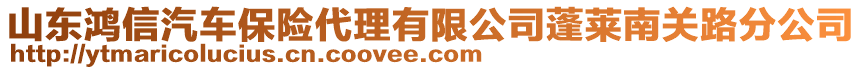 山东鸿信汽车保险代理有限公司蓬莱南关路分公司
http://ytmaricolucius.cn.coovee.com